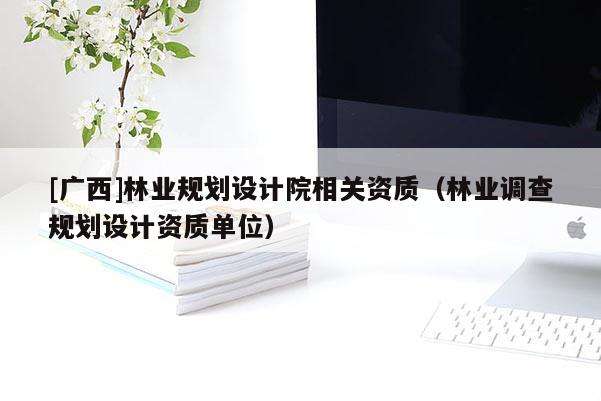 [广西]林业规划设计院相关资质（林业调查规划设计资质单位）